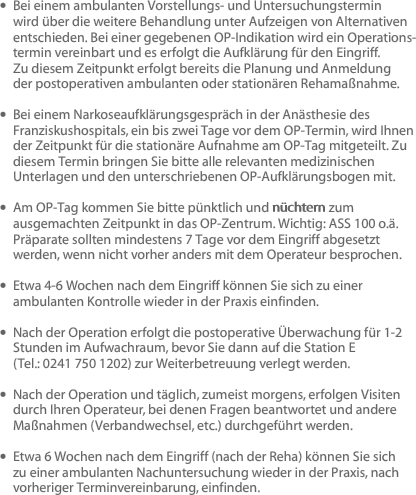 • Bei einem ambulanten Vorstellungs- und Untersuchungstermin wird über die weitere Behandlung unter Aufzeigen von Alternativen entschieden. Bei einer gegebenen OP-Indikation wird ein Operationstermin vereinbart und es erfolgt die Aufklärung für den Eingriff. Zu diesem Zeitpunkt erfolgt bereits die Planung und Anmeldung der postoperativen ambulanten oder stationären Rehamaßnahme.

• Bei einem Narkoseaufklärungsgespräch in der Anästhesie des Franziskushospitals, ein bis zwei Tage vor dem OP-Termin, wird Ihnen der Zeitpunkt für die stationäre Aufnahme am OP-Tag mitgeteilt. Zu diesem Termin bringen Sie bitte alle relevanten medizinischen Unterlagen und den unterschriebenen OP-Aufklärungsbogen mit.

• Am OP-Tag kommen Sie bitte pünktlich und nüchtern zum ausgemachten Zeitpunkt in das OP-Zentrum. Wichtig: ASS 100 o.ä. Präparate sollten mindestens 7 Tage vor dem Eingriff abgesetzt werden, wenn nicht vorher anders mit dem Operateur besprochen.

• Etwa 4-6 Wochen nach dem Eingriff können Sie sich zu einer ambulanten Kontrolle wieder in der Praxis einfinden.

• Nach der Operation erfolgt die postoperative Überwachung für 1-2 Stunden im Aufwachraum, bevor Sie dann auf die Station E (Tel.: 0241 750 1202) zur Weiterbetreuung verlegt werden.

• Nach der Operation und täglich, zumeist morgens, erfolgen Visiten durch Ihren Operateur, bei denen Fragen beantwortet und andere Maßnahmen (Verbandwechsel, etc.) durchgeführt werden.

• Etwa 6 Wochen nach dem Eingriff (nach der Reha) können Sie sich zu einer ambulanten Nachuntersuchung wieder in der Praxis, nach vorheriger Terminvereinbarung, einfinden.